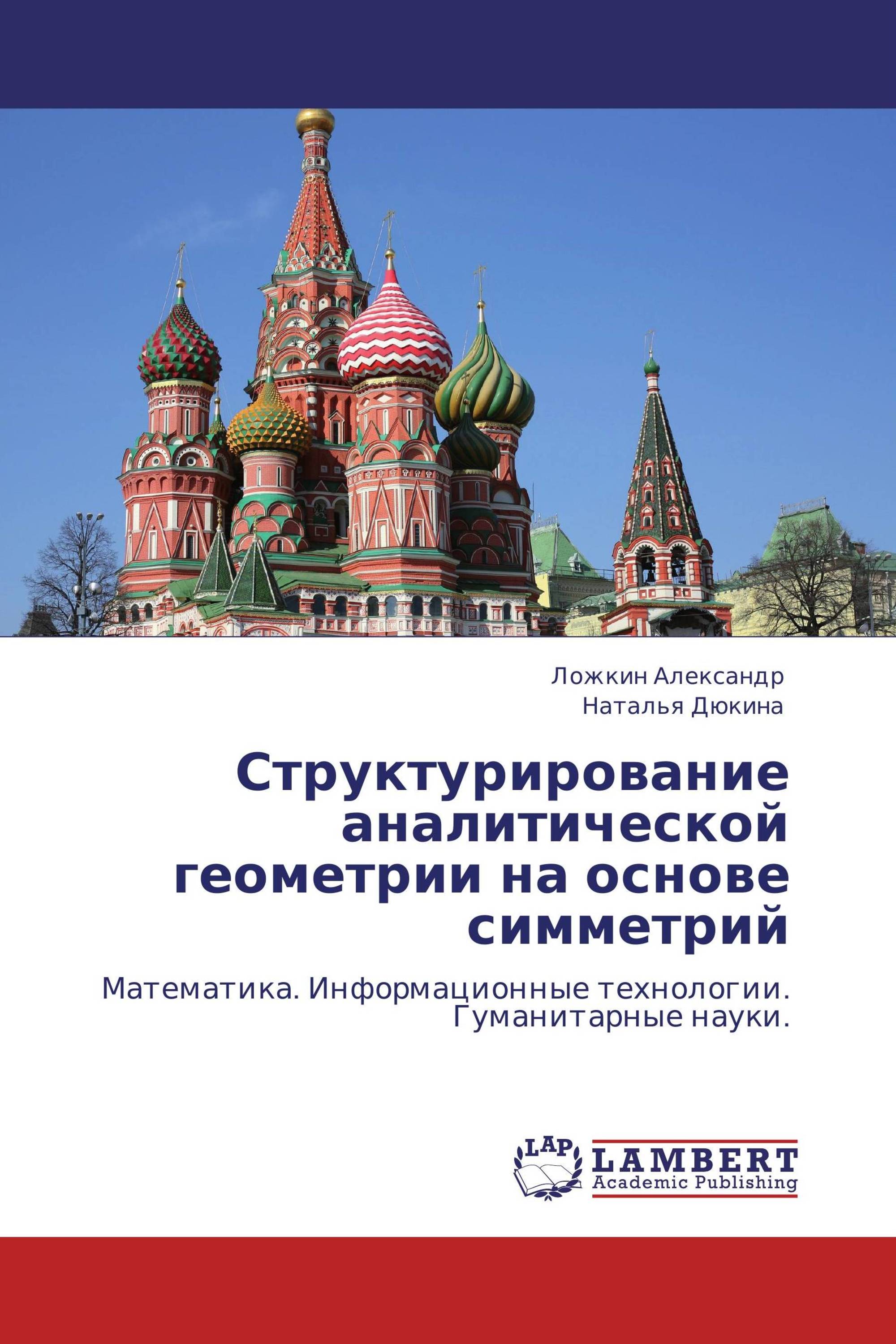 Ложкин Александр
Наталья Дюкина

Структурирование аналитической геометрии на основе симметрий

Математика. Информационные технологии. Гуманитарные науки.

LAP
LAMBERT
Academic Publishing